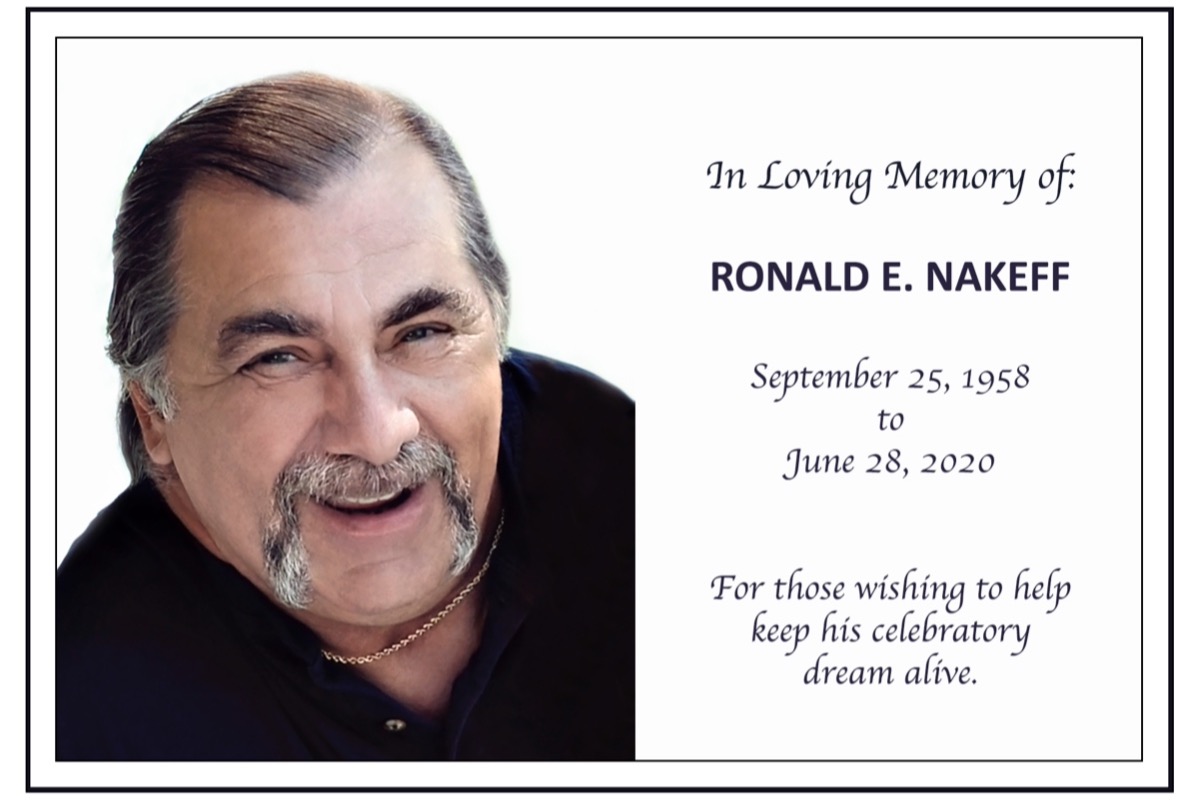 In Loving Memory of:

RONALD E. NAKEFF

September 25, 1958
to
June 28, 2020

For those wishing to help keep his celebratory dream alive.